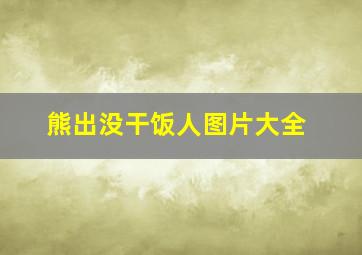 熊出没干饭人图片大全